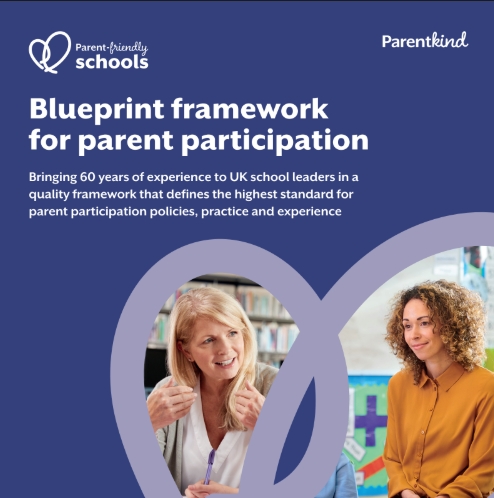 Parent-friendly
schools

Parentkind

Blueprint framework for parent participation

Bringing 60 years of experience to UK school leaders in a quality framework that defines the highest standard for parent participation policies, practice and experience